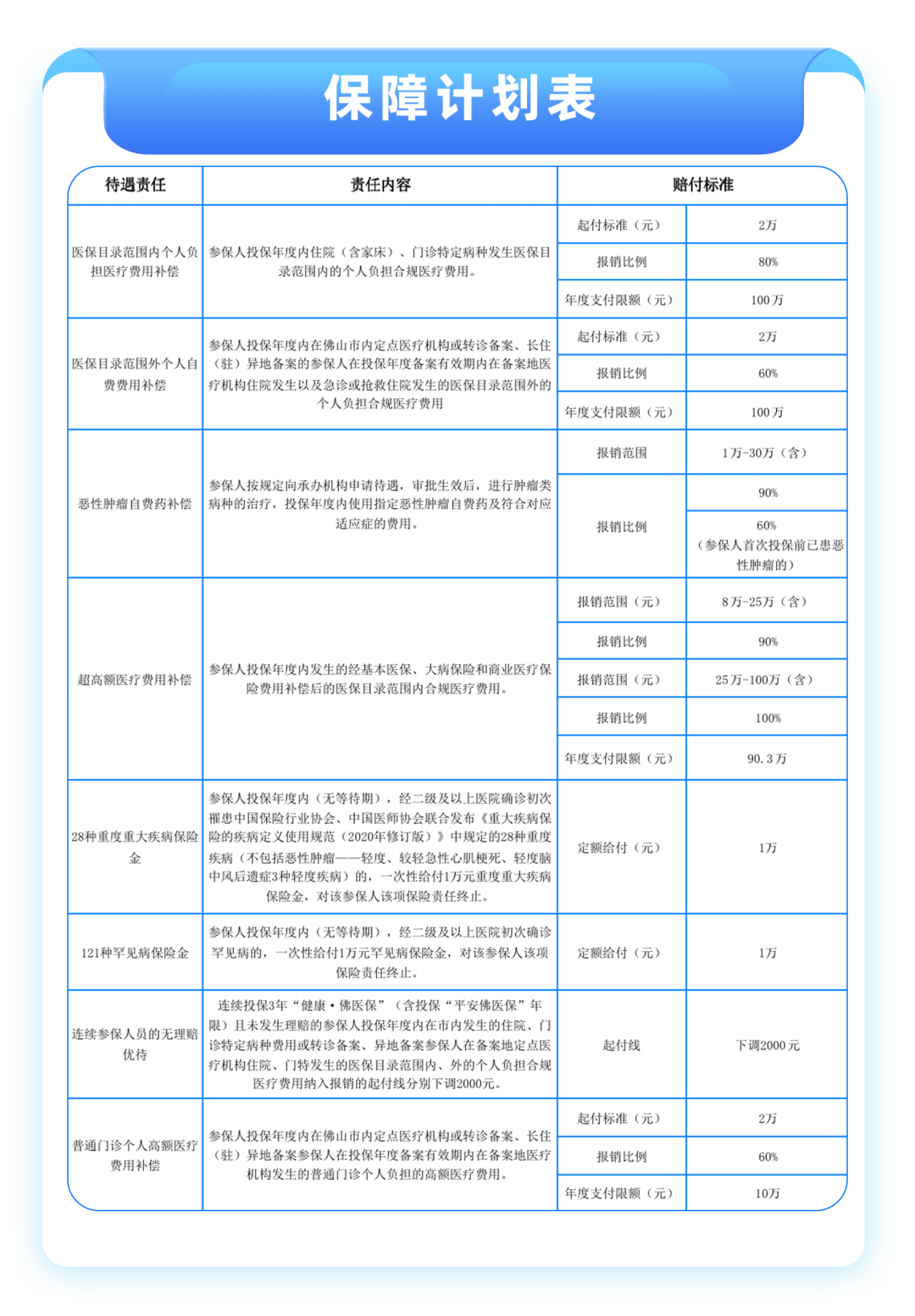 保障计划表

| 待遇责任 | 责任内容 | 赔付标准 | |
|---|---|---|---|
| 医保目录范围内个人负担医疗费用补偿 | 参保人投保年度内住院（含家床）、门诊特定病种发生医保目录范围内的个人负担合规医疗费用。 | 起付标准（元） | 2万 |
| | | 报销比例 | 80% |
| | | 年度支付限额（元） | 100万 |
| 医保目录范围外个人自费费用补偿 | 参保人投保年度内在佛山市内定点医疗机构或转诊备案、长住（驻）异地备案的参保人在投保年度备案有效期内在备案地医疗机构住院发生以及急诊或抢救住院发生的医保目录范围外的个人负担合规医疗费用 | 起付标准（元） | 2万 |
| | | 报销比例 | 60% |
| | | 年度支付限额（元） | 100万 |
| 恶性肿瘤自费药补偿 | 参保人按规定向承办机构申请待遇，审批生效后，进行肿瘤类病种的治疗，投保年度内使用指定恶性肿瘤自费药及符合对应适应症的费用。 | 报销范围 | 1万-30万（含） |
| | | 报销比例 | 90% |
| | | | 60%（参保人首次投保前已患恶性肿瘤的） |
| 超高额医疗费用补偿 | 参保人投保年度内发生的经基本医保、大病保险和商业医疗保险费用补偿后的医保目录范围内合规医疗费用。 | 报销范围（元） | 8万-25万（含） |
| | | 报销比例 | 90% |
| | | 报销范围（元） | 25万-100万（含） |
| | | 报销比例 | 100% |
| | | 年度支付限额（元） | 90.3万 |
| 28种重度重大疾病保险金 | 参保人投保年度内（无等待期），经二级及以上医院确诊初次罹患中国保险行业协会、中国医师协会联合发布《重大疾病保险的疾病定义使用规范（2020年修订版）》中规定的28种重度疾病（不包括恶性肿瘤——轻度、较轻急性心肌梗死、轻度脑中风后遗症3种轻度疾病）的，一次性给付1万元重度重大疾病保险金，对该参保人该项保险责任终止。 | 定额给付（元） | 1万 |
| 121种罕见病保险金 | 参保人投保年度内（无等待期），经二级及以上医院初次确诊罕见病的，一次性给付1万元罕见病保险金，对该参保人该项保险责任终止。 | 定额给付（元） | 1万 |
| 连续参保人员的无理赔优待 | 连续投保3年“健康·佛医保”（含投保“平安佛医保”年限）且未发生理赔的参保人投保年度内在市内发生的住院、门诊特定病种费用或转诊备案、异地备案参保人在备案地定点医疗机构住院、门特发生的医保目录范围内、外的个人负担合规医疗费用纳入报销的起付线分别下调2000元。 | 起付线 | 下调2000元 |
| 普通门诊个人高额医疗费用补偿 | 参保人投保年度内在佛山市内定点医疗机构或转诊备案、长住（驻）异地备案参保人在投保年度备案有效期内在备案地医疗机构发生的普通门诊个人负担的高额医疗费用。 | 起付标准（元） | 2万 |
| | | 报销比例 | 60% |
| | | 年度支付限额（元） | 10万 |